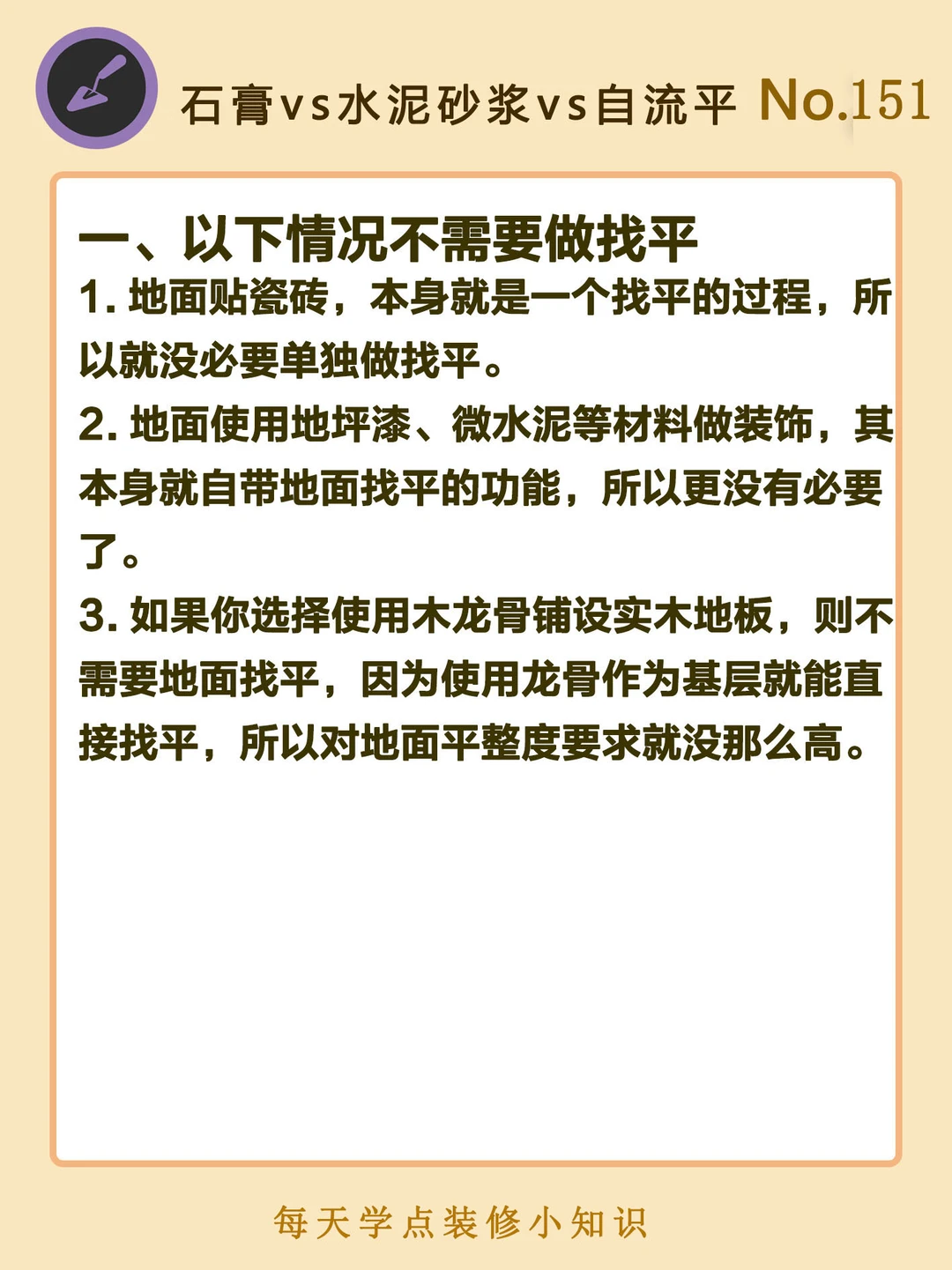 石膏vs水泥砂浆vs自流平 No.151

一、以下情况不需要做找平

1. 地面贴瓷砖，本身就是一个找平的过程，所以就没必要单独做找平。

2. 地面使用地坪漆、微水泥等材料做装饰，其本身就自带地面找平的功能，所以更没有必要了。

3. 如果你选择使用木龙骨铺设实木地板，则不需要地面找平，因为使用龙骨作为基层就能直接找平，所以对地面平整度要求就没那么高。

每天学点装修小知识